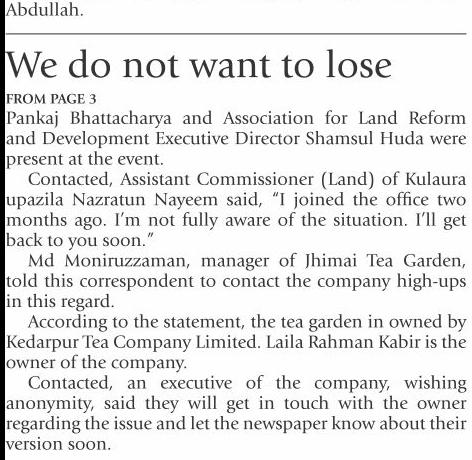 Abdullah.

We do not want to lose

FROM PAGE 3

Pankaj Bhattacharya and Association for Land Reform and Development Executive Director Shamsul Huda were present at the event.

Contacted, Assistant Commissioner (Land) of Kulaura upazila Nazratun Nayeem said, "I joined the office two months ago. I'm not fully aware of the situation. I'll get back to you soon."

Md Moniruzzaman, manager of Jhimai Tea Garden, told this correspondent to contact the company high-ups in this regard.

According to the statement, the tea garden in owned by Kedarpur Tea Company Limited. Laila Rahman Kabir is the owner of the company.

Contacted, an executive of the company, wishing anonymity, said they will get in touch with the owner regarding the issue and let the newspaper know about their version soon.